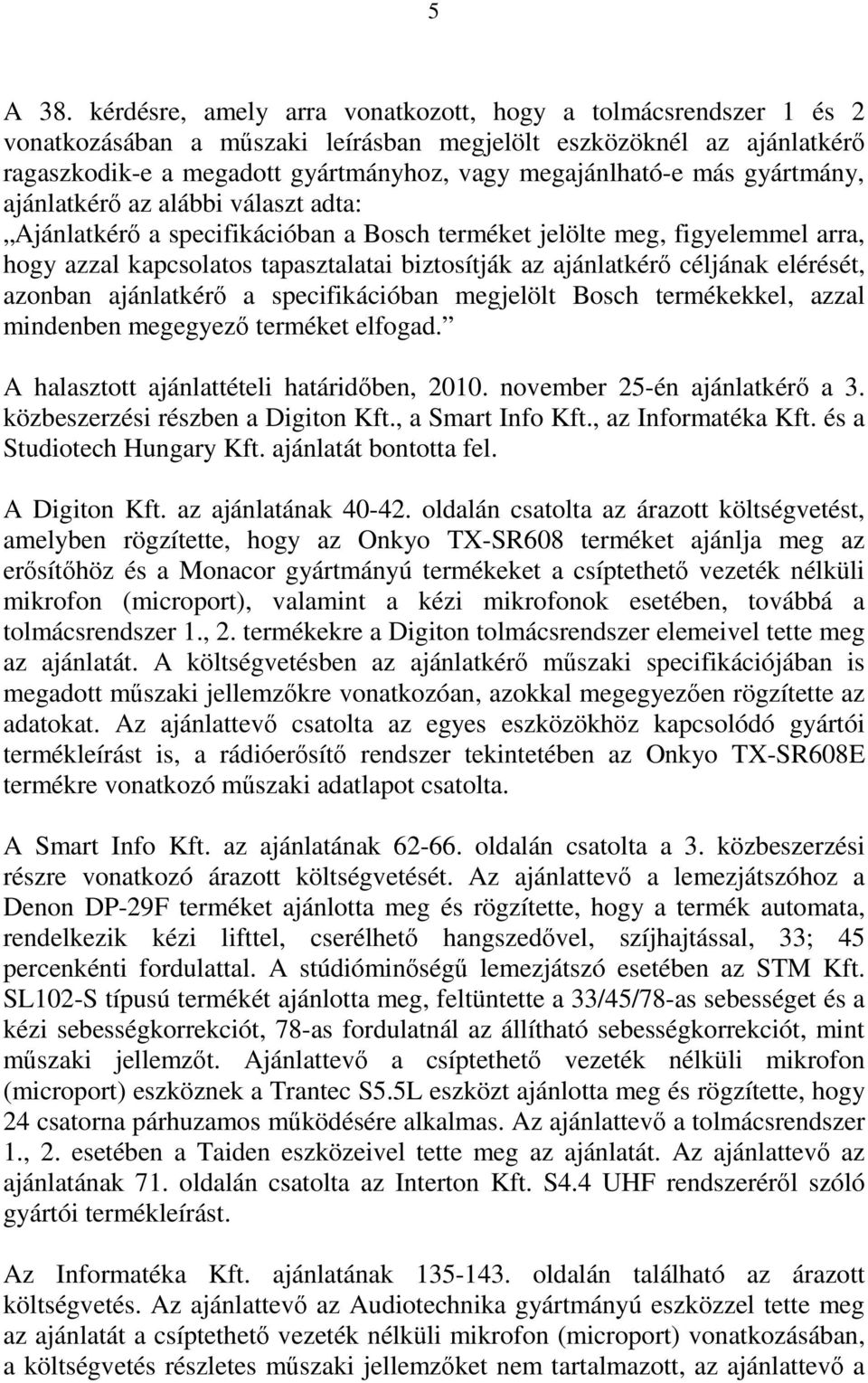 5

A 38. kérdésre, amely arra vonatkozott, hogy a tolmácsrendszer 1 és 2 vonatkozásában a műszaki leírásban megjelölt eszközöknél az ajánlatkérő ragaszkodik-e a megadott gyártmányhoz, vagy megajánlható-e más gyártmány, ajánlatkérő az alábbi választ adta:
„Ajánlatkérő a specifikációban a Bosch terméket jelölte meg, figyelemmel arra, hogy azzal kapcsolatos tapasztalatai biztosítják az ajánlatkérő céljának elérését, azonban ajánlatkérő a specifikációban megjelölt Bosch termékekkel, azzal mindenben megegyező terméket elfogad.”

A halasztott ajánlattételi határidőben, 2010. november 25-én ajánlatkérő a 3. közbeszerzési részben a Digiton Kft., a Smart Info Kft., az Informatéka Kft. és a Studiotech Hungary Kft. ajánlatát bontotta fel.

A Digiton Kft. az ajánlatának 40-42. oldalán csatolta az árazott költségvetést, amelyben rögzítette, hogy az Onkyo TX-SR608 terméket ajánlja meg az erősítőhöz és a Monacor gyártmányú termékeket a csíptethető vezeték nélküli mikrofon (microport), valamint a kézi mikrofonok esetében, továbbá a tolmácsrendszer 1., 2. termékekre a Digiton tolmácsrendszer elemeivel tette meg az ajánlatát. A költségvetésben az ajánlatkérő műszaki specifikációjában is megadott műszaki jellemzőkre vonatkozóan, azokkal megegyezően rögzítette az adatokat. Az ajánlattevő csatolta az egyes eszközökhöz kapcsolódó gyártói termékleírást is, a rádióerősítő rendszer tekintetében az Onkyo TX-SR608E termékre vonatkozó műszaki adatlapot csatolta.

A Smart Info Kft. az ajánlatának 62-66. oldalán csatolta a 3. közbeszerzési részre vonatkozó árazott költségvetését. Az ajánlattevő a lemezjátszóhoz a Denon DP-29F terméket ajánlotta meg és rögzítette, hogy a termék automata, rendelkezik kézi lifttel, cserélhető hangszedővel, szíjhajtással, 33; 45 percenkénti fordulattal. A stúdióminőségű lemezjátszó esetében az STM Kft. SL102-S típusú termékét ajánlotta meg, feltüntette a 33/45/78-as sebességet és a kézi sebességkorrekciót, 78-as fordulatnál az állítható sebességkorrekciót, mint műszaki jellemzőt. Ajánlattevő a csíptethető vezeték nélküli mikrofon (microport) eszköznek a Trantec S5.5L eszközt ajánlotta meg és rögzítette, hogy 24 csatorna párhuzamos működésére alkalmas. Az ajánlattevő a tolmácsrendszer 1., 2. esetében a Taiden eszközeivel tette meg az ajánlatát. Az ajánlattevő az ajánlatának 71. oldalán csatolta az Interton Kft. S4.4 UHF rendszeréről szóló gyártói termékleírást.

Az Informatéka Kft. ajánlatának 135-143. oldalán található az árazott költségvetés. Az ajánlattevő az Audiotechnika gyártmányú eszközzel tette meg az ajánlatát a csíptethető vezeték nélküli mikrofon (microport) vonatkozásában, a költségvetés részletes műszaki jellemzőket nem tartalmazott, az ajánlattevő a